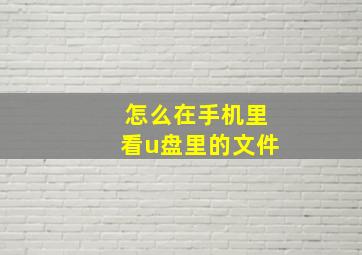 怎么在手机里
看u盘里的文件